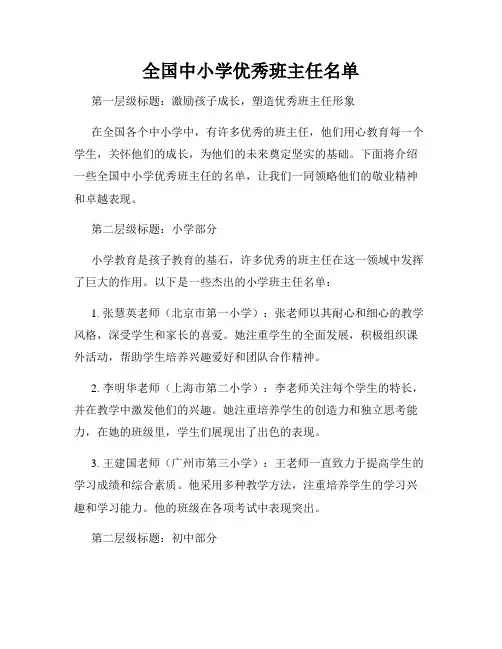 全国中小学优秀班主任名单

第一层级标题：激励孩子成长，塑造优秀班主任形象

在全国各个中小学中，有许多优秀的班主任，他们用心教育每一个学生，关怀他们的成长，为他们的未来奠定坚实的基础。下面将介绍一些全国中小学优秀班主任的名单，让我们一同领略他们的敬业精神和卓越表现。

第二层级标题：小学部分

小学教育是孩子教育的基石，许多优秀的班主任在这一领域中发挥了巨大的作用。以下是一些杰出的小学班主任名单：

1. 张慧英老师（北京市第一小学）：张老师以其耐心和细心的教学风格，深受学生和家长的喜爱。她注重学生的全面发展，积极组织课外活动，帮助学生培养兴趣爱好和团队合作精神。

2. 李明华老师（上海市第二小学）：李老师关注每个学生的特长，并在教学中激发他们的兴趣。她注重培养学生的创造力和独立思考能力，在她的班级里，学生们展现出了出色的表现。

3. 王建国老师（广州市第三小学）：王老师一直致力于提高学生的学习成绩和综合素质。他采用多种教学方法，注重培养学生的学习兴趣和学习能力。他的班级在各项考试中表现突出。

第二层级标题：初中部分